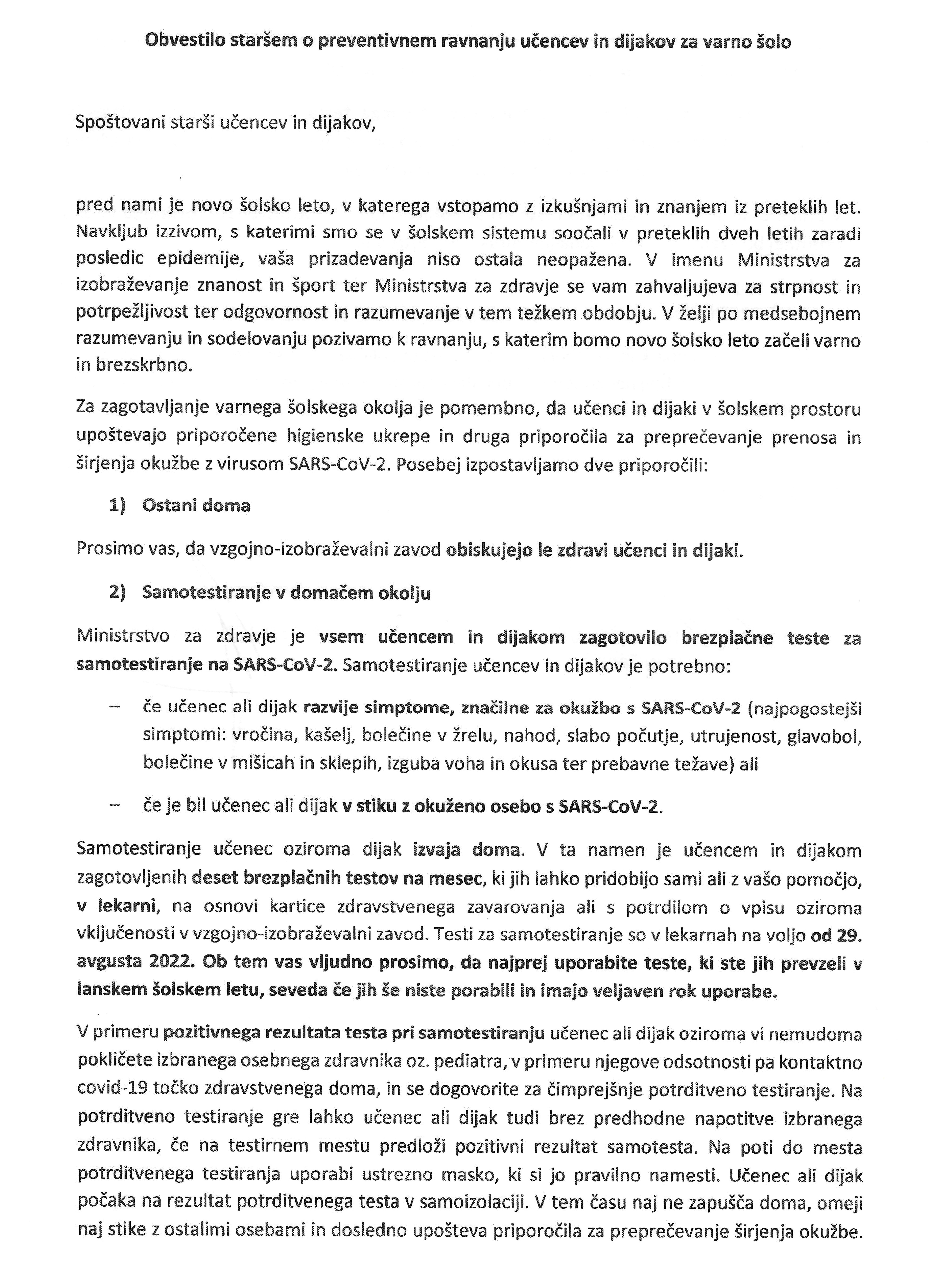 Obvestilo staršem o preventivnem ravnanju učencev in dijakov za varno šolo

Spoštovani starši učencev in dijakov,

pred nami je novo šolsko leto, v katerega vstopamo z izkušnjami in znanjem iz preteklih let. Navkljub izzivom, s katerimi smo se v šolskem sistemu soočali v preteklih dveh letih zaradi posledic epidemije, vaša prizadevanja niso ostala neopažena. V imenu Ministrstva za izobraževanje znanost in šport ter Ministrstva za zdravje se vam zahvaljujeva za strpnost in potrpežljivost ter odgovornost in razumevanje v tem težkem obdobju. V želji po medsebojnem razumevanju in sodelovanju pozivamo k ravnanju, s katerim bomo novo šolsko leto začeli varno in brezskrbno.

Za zagotavljanje varnega šolskega okolja je pomembno, da učenci in dijaki v šolskem prostoru upoštevajo priporočene higienske ukrepe in druga priporočila za preprečevanje prenosa in širjenja okužbe z virusom SARS-CoV-2. Posebej izpostavljamo dve priporočili:

1) Ostani doma

Prosimo vas, da vzgojno-izobraževalni zavod obiskujejo le zdravi učenci in dijaki.

2) Samotestiranje v domačem okolju

Ministrstvo za zdravje je vsem učencem in dijakom zagotovilo brezplačne teste za samotestiranje na SARS-CoV-2. Samotestiranje učencev in dijakov je potrebno:

– če učenec ali dijak razvije simptome, značilne za okužbo s SARS-CoV-2 (najpogostejši simptomi: vročina, kašelj, bolečine v žrelu, nahod, slabo počutje, utrujenost, glavobol, bolečine v mišicah in sklepih, izguba voha in okusa ter prebavne težave) ali

– če je bil učenec ali dijak v stiku z okuženo osebo s SARS-CoV-2.

Samotestiranje učenec oziroma dijak izvaja doma. V ta namen je učencem in dijakom zagotovljenih deset brezplačnih testov na mesec, ki jih lahko pridobijo sami ali z vašo pomočjo, v lekarni, na osnovi kartice zdravstvenega zavarovanja ali s potrdilom o vpisu oziroma vključenosti v vzgojno-izobraževalni zavod. Testi za samotestiranje so v lekarnah na voljo od 29. avgusta 2022. Ob tem vas vljudno prosimo, da najprej uporabite teste, ki ste jih prevzeli v lanskem šolskem letu, seveda če jih še niste porabili in imajo veljaven rok uporabe.

V primeru pozitivnega rezultata testa pri samotestiranju učenec ali dijak oziroma vi nemudoma pokličete izbranega osebnega zdravnika oz. pediatra, v primeru njegove odsotnosti pa kontaktno covid-19 točko zdravstvenega doma, in se dogovorite za čimprejšnje potrditveno testiranje. Na potrditveno testiranje gre lahko učenec ali dijak tudi brez predhodne napotitve izbranega zdravnika, če na testirnem mestu predloži pozitivni rezultat samotesta. Na poti do mesta potrditvenega testiranja uporabi ustrezno masko, ki si jo pravilno namesti. Učenec ali dijak počaka na rezultat potrditvenega testa v samoizolaciji. V tem času naj ne zapušča doma, omeji naj stike z ostalimi osebami in dosledno upošteva priporočila za preprečevanje širjenja okužbe.